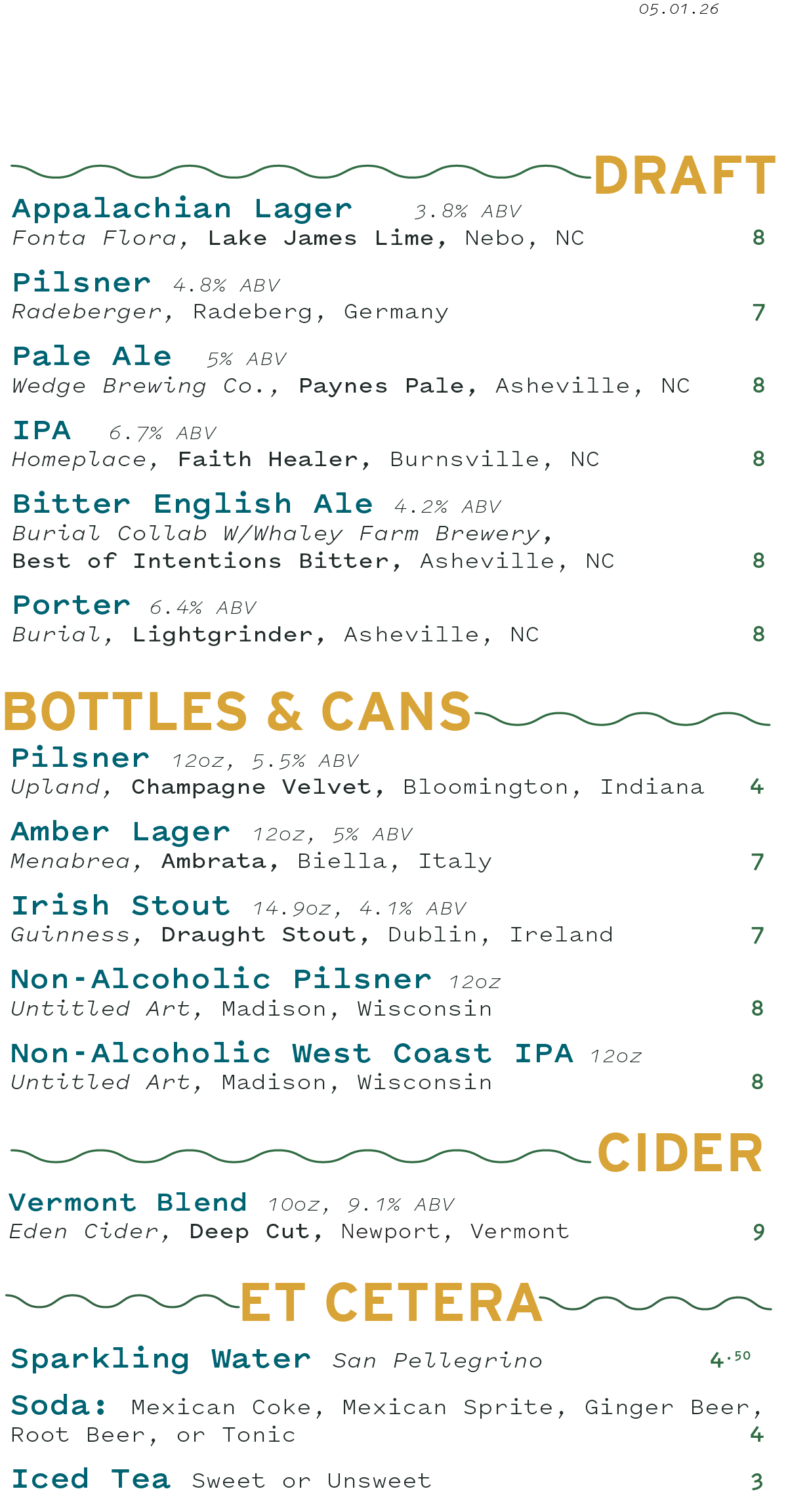 05.01.26

DRAFT

Appalachian Lager 3.8% ABV
Fonta Flora, Lake James Lime, Nebo, NC 8

Pilsner 4.8% ABV
Radeberger, Radeberg, Germany 7

Pale Ale 5% ABV
Wedge Brewing Co., Paynes Pale, Asheville, NC 8

IPA 6.7% ABV
Homeplace, Faith Healer, Burnsville, NC 8

Bitter English Ale 4.2% ABV
Burial Collab W/Whaley Farm Brewery,
Best of Intentions Bitter, Asheville, NC 8

Porter 6.4% ABV
Burial, Lightgrinder, Asheville, NC 8

BOTTLES & CANS

Pilsner 12oz, 5.5% ABV
Upland, Champagne Velvet, Bloomington, Indiana 4

Amber Lager 12oz, 5% ABV
Menabrea, Ambrata, Biella, Italy 7

Irish Stout 14.9oz, 4.1% ABV
Guinness, Draught Stout, Dublin, Ireland 7

Non-Alcoholic Pilsner 12oz
Untitled Art, Madison, Wisconsin 8

Non-Alcoholic West Coast IPA 12oz
Untitled Art, Madison, Wisconsin 8

CIDER

Vermont Blend 10oz, 9.1% ABV
Eden Cider, Deep Cut, Newport, Vermont 9

ET CETERA

Sparkling Water San Pellegrino 4.50

Soda: Mexican Coke, Mexican Sprite, Ginger Beer, Root Beer, or Tonic 4

Iced Tea Sweet or Unsweet 3